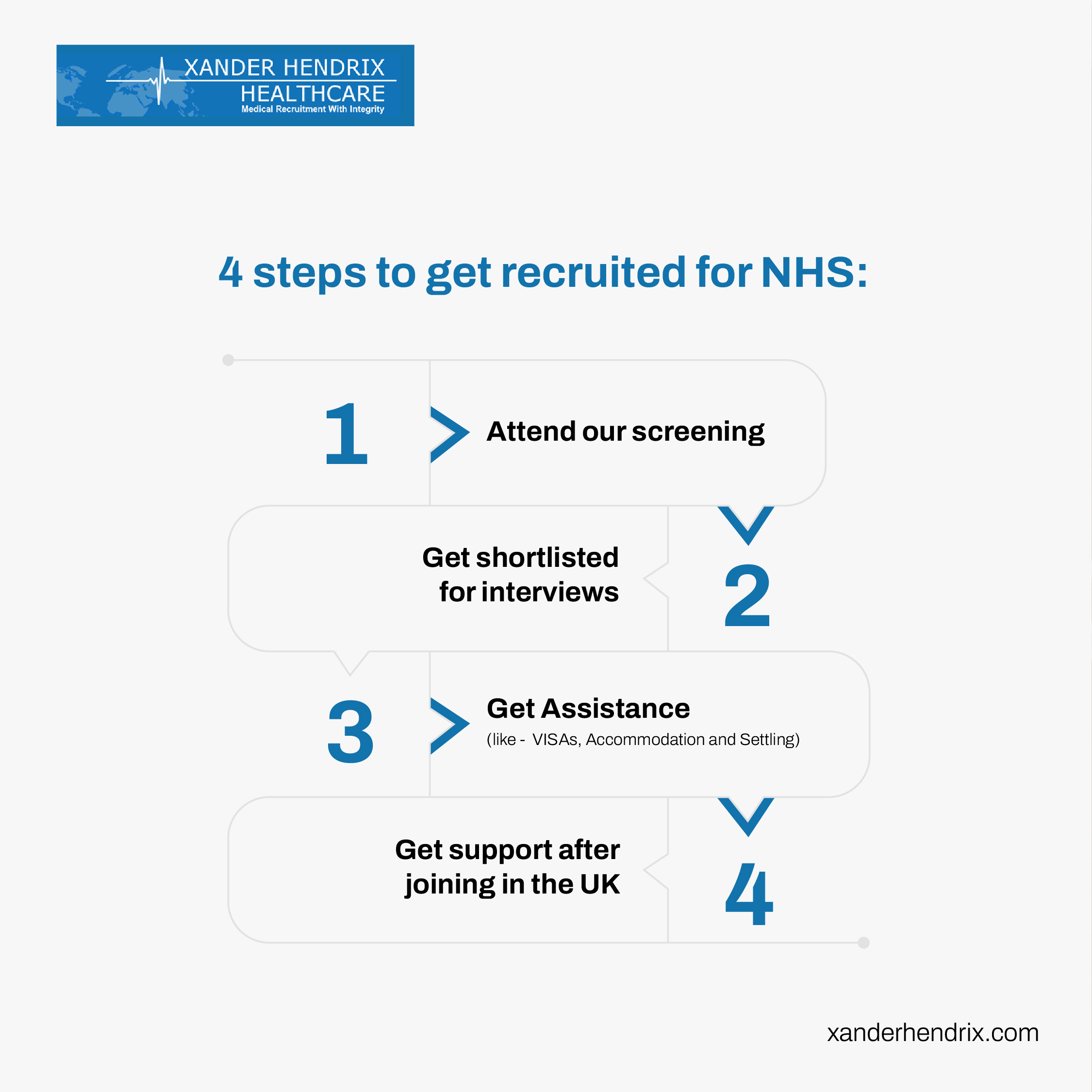 XANDER HENDRIX
HEALTHCARE
Medical Recruitment With Integrity

4 steps to get recruited for NHS:

1 Attend our screening

Get shortlisted for interviews 2

3 Get Assistance
(like - VISAs, Accommodation and Settling)

Get support after joining in the UK 4

xanderhendrix.com